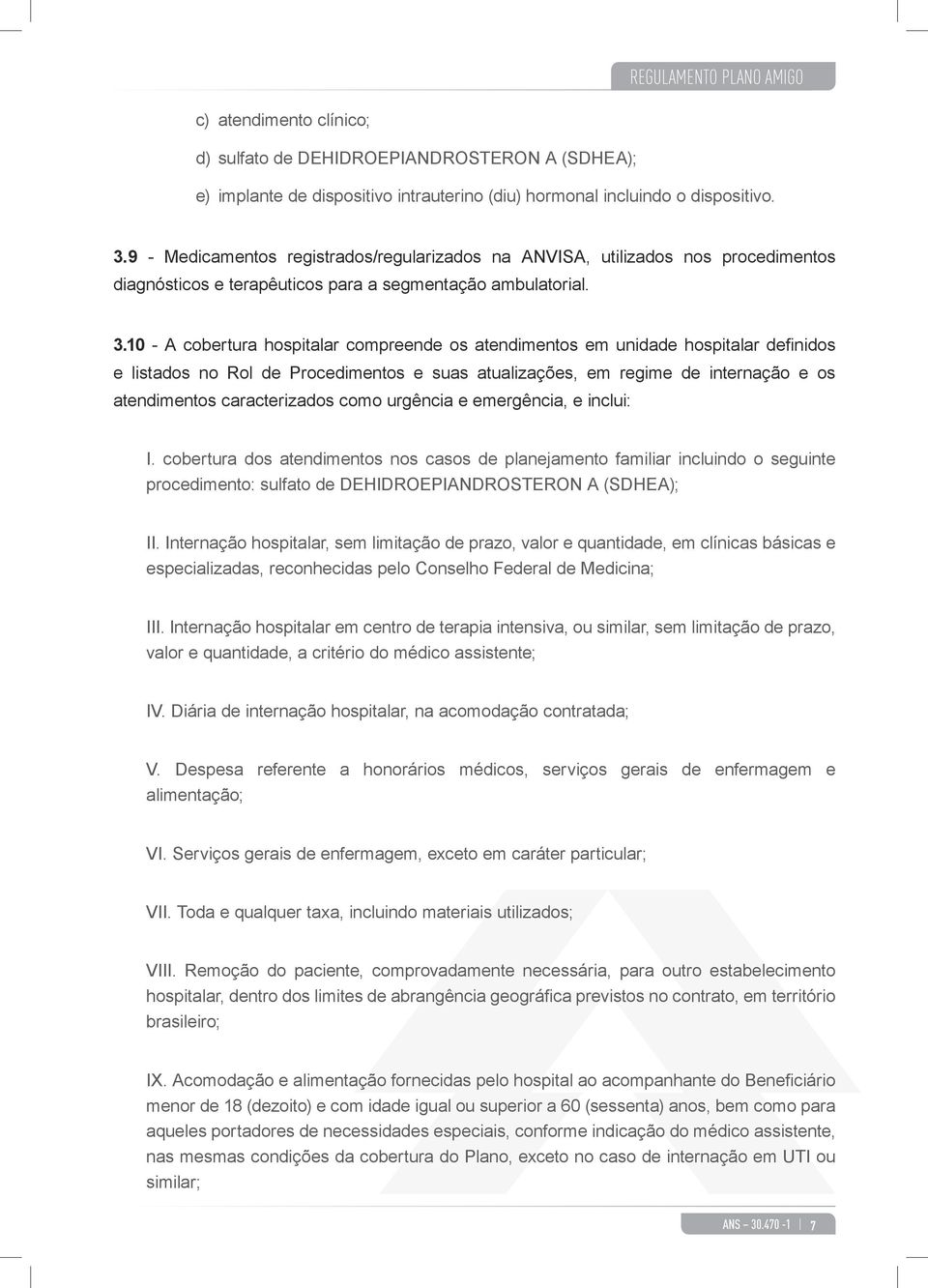 REGULAMENTO PLANO AMIGO

c) atendimento clínico;

d) sulfato de DEHIDROEPIANDROSTERON A (SDHEA);

e) implante de dispositivo intrauterino (diu) hormonal incluindo o dispositivo.

3.9 - Medicamentos registrados/regularizados na ANVISA, utilizados nos procedimentos diagnósticos e terapêuticos para a segmentação ambulatorial.

3.10 - A cobertura hospitalar compreende os atendimentos em unidade hospitalar definidos e listados no Rol de Procedimentos e suas atualizações, em regime de internação e os atendimentos caracterizados como urgência e emergência, e inclui:

I. cobertura dos atendimentos nos casos de planejamento familiar incluindo o seguinte procedimento: sulfato de DEHIDROEPIANDROSTERON A (SDHEA);

II. Internação hospitalar, sem limitação de prazo, valor e quantidade, em clínicas básicas e especializadas, reconhecidas pelo Conselho Federal de Medicina;

III. Internação hospitalar em centro de terapia intensiva, ou similar, sem limitação de prazo, valor e quantidade, a critério do médico assistente;

IV. Diária de internação hospitalar, na acomodação contratada;

V. Despesa referente a honorários médicos, serviços gerais de enfermagem e alimentação;

VI. Serviços gerais de enfermagem, exceto em caráter particular;

VII. Toda e qualquer taxa, incluindo materiais utilizados;

VIII. Remoção do paciente, comprovadamente necessária, para outro estabelecimento hospitalar, dentro dos limites de abrangência geográfica previstos no contrato, em território brasileiro;

IX. Acomodação e alimentação fornecidas pelo hospital ao acompanhante do Beneficiário menor de 18 (dezoito) e com idade igual ou superior a 60 (sessenta) anos, bem como para aqueles portadores de necessidades especiais, conforme indicação do médico assistente, nas mesmas condições da cobertura do Plano, exceto no caso de internação em UTI ou similar;

ANS – 30.470 -1 | 7